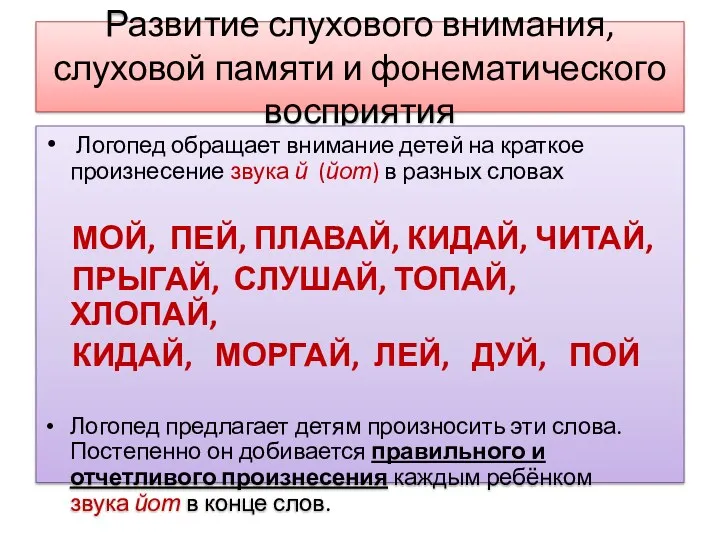 Развитие слухового внимания, слуховой памяти и фонематического восприятия

• Логопед обращает внимание детей на краткое произнесение звука й (йот) в разных словах

МОЙ, ПЕЙ, ПЛАВАЙ, КИДАЙ, ЧИТАЙ, ПРЫГАЙ, СЛУШАЙ, ТОПАЙ, ХЛОПАЙ,
КИДАЙ, МОРГАЙ, ЛЕЙ, ДУЙ, ПОЙ

• Логопед предлагает детям произносить эти слова. Постепенно он добивается правильного и отчетливого произнесения каждым ребёнком звука йот в конце слов.